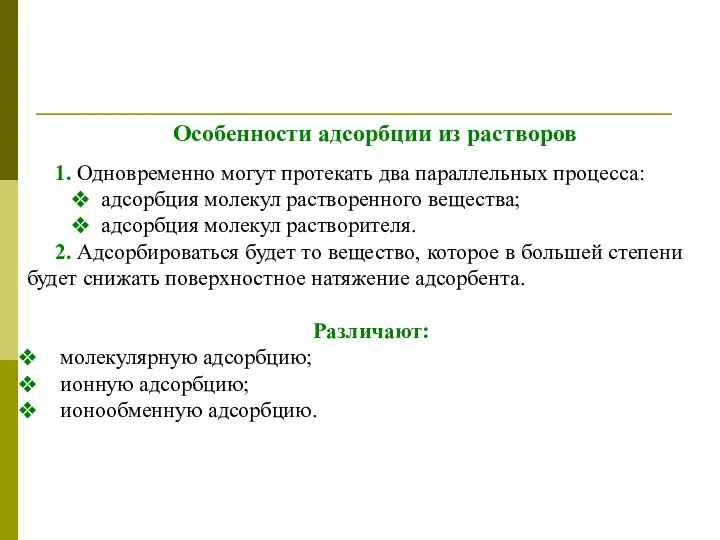 Особенности адсорбции из растворов

1. Одновременно могут протекать два параллельных процесса:
❖ адсорбция молекул растворенного вещества;
❖ адсорбция молекул растворителя.

2. Адсорбироваться будет то вещество, которое в большей степени будет снижать поверхностное натяжение адсорбента.

Различают:
❖ молекулярную адсорбцию;
❖ ионную адсорбцию;
❖ ионообменную адсорбцию.